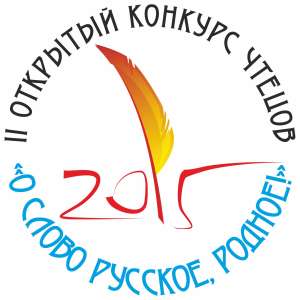 II ОТКРЫТЫЙ КОНКУРС ЧТЕЦОВ

2015

«О СЛОВО РУССКОЕ, РОДНОЕ!»